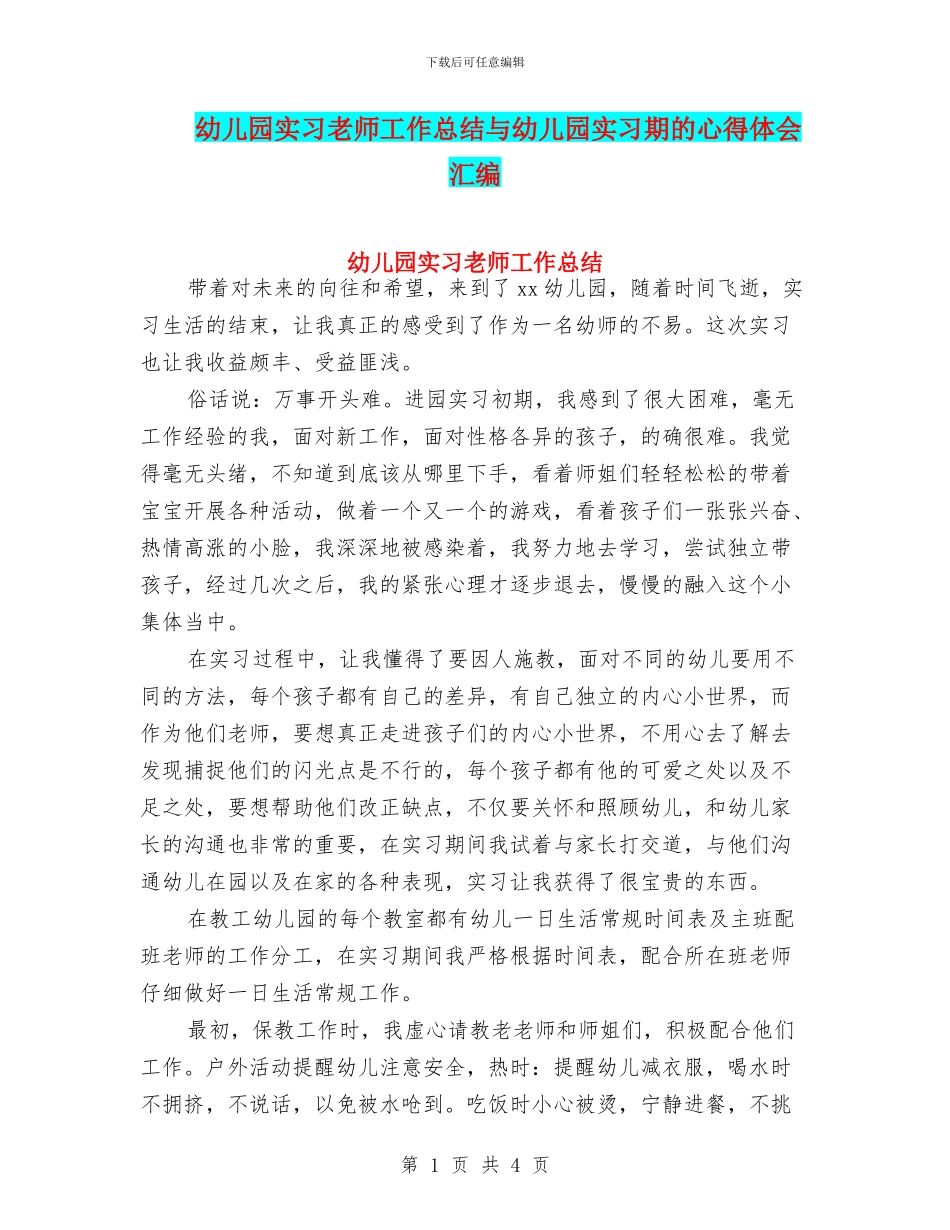 下载后可任意编辑

幼儿园实习老师工作总结与幼儿园实习期的心得体会汇编

幼儿园实习老师工作总结

带着对未来的向往和希望，来到了xx幼儿园，随着时间飞逝，实习生活的结束，让我真正的感受到了作为一名幼师的不易。这次实习也让我收益颇丰、受益匪浅。

俗话说：万事开头难。进园实习初期，我感到了很大困难，毫无工作经验的我，面对新工作，面对性格各异的孩子，的确很难。我觉得毫无头绪，不知道到底该从哪里下手，看着师姐们轻轻松松的带着宝宝开展各种活动，做着一个又一个的游戏，看着孩子们一张张兴奋、热情高涨的小脸，我深深地被感染着，我努力地去学习，尝试独立带孩子，经过几次之后，我的紧张心理才逐步退去，慢慢的融入这个小集体当中。

在实习过程中，让我懂得了要因人施教，面对不同的幼儿要用不同的方法，每个孩子都有自己的差异，有自己独立的内心小世界，而作为他们老师，要想真正走进孩子们的内心小世界，不用心去了解去发现捕捉他们的闪光点是不行的，每个孩子都有他的可爱之处以及不足之处，要想帮助他们改正缺点，不仅要关怀和照顾幼儿，和幼儿家长的沟通也非常的重要，在实习期间我试着与家长打交道，与他们沟通幼儿在园以及在家的各种表现，实习让我获得了很宝贵的东西。

在教工幼儿园的每个教室都有幼儿一日生活常规时间表及主班配班老师的工作分工，在实习期间我严格根据时间表，配合所在班老师仔细做好一日生活常规工作。

最初，保教工作时，我虚心请教老老师和师姐们，积极配合他们工作。户外活动提醒幼儿注意安全，热时：提醒幼儿减衣服，喝水时不拥挤，不说话，以免被水呛到。吃饭时小心被烫，宁静进餐，不挑

第 1 页 共 4 页